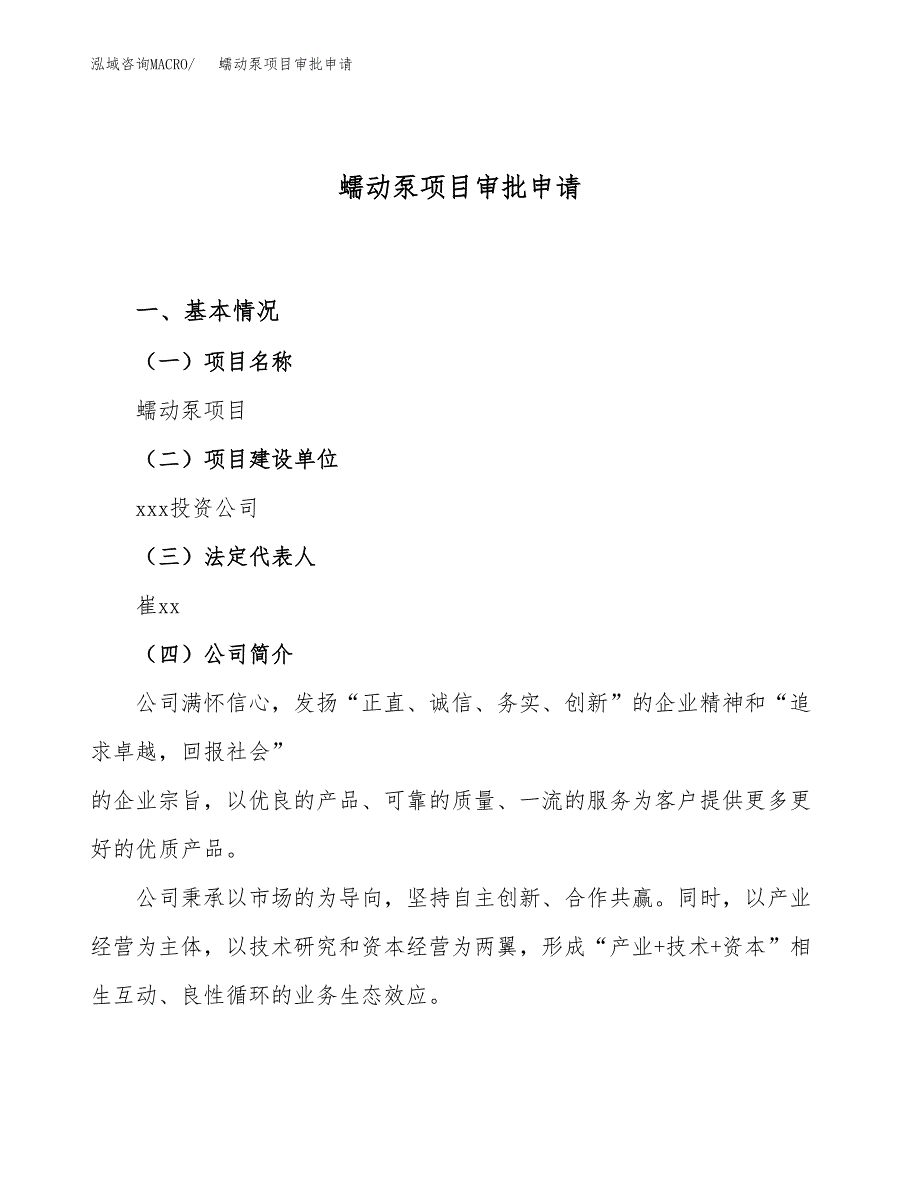 泓域咨询MACRO/　蠕动泵项目审批申请

蠕动泵项目审批申请

一、基本情况

（一）项目名称

蠕动泵项目

（二）项目建设单位

xxx投资公司

（三）法定代表人

崔xx

（四）公司简介

公司满怀信心，发扬“正直、诚信、务实、创新”的企业精神和“追求卓越，回报社会”
的企业宗旨，以优良的产品、可靠的质量、一流的服务为客户提供更多更好的优质产品。

公司秉承以市场的为导向，坚持自主创新、合作共赢。同时，以产业经营为主体，以技术研究和资本经营为两翼，形成“产业+技术+资本”相生互动、良性循环的业务生态效应。